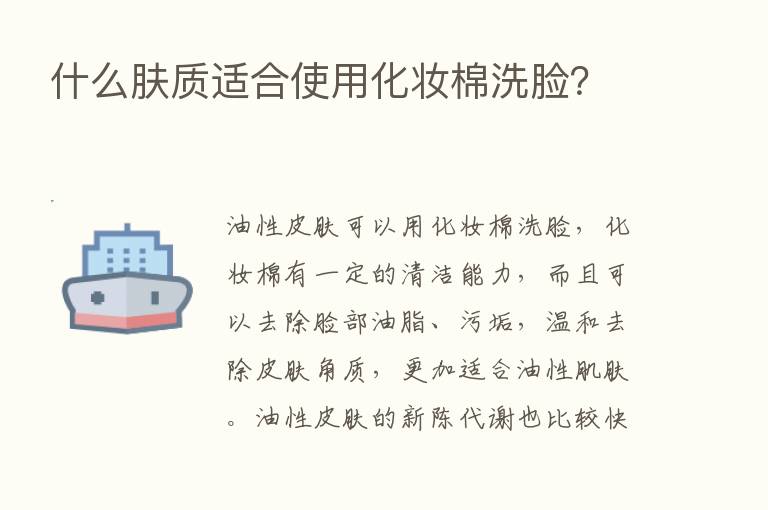 什么肤质适合使用化妆棉洗脸?

油性皮肤可以用化妆棉洗脸，化妆棉有一定的清洁能力，而且可以去除脸部油脂、污垢，温和去除皮肤角质，更加适合油性肌肤。油性皮肤的新陈代谢也比较快